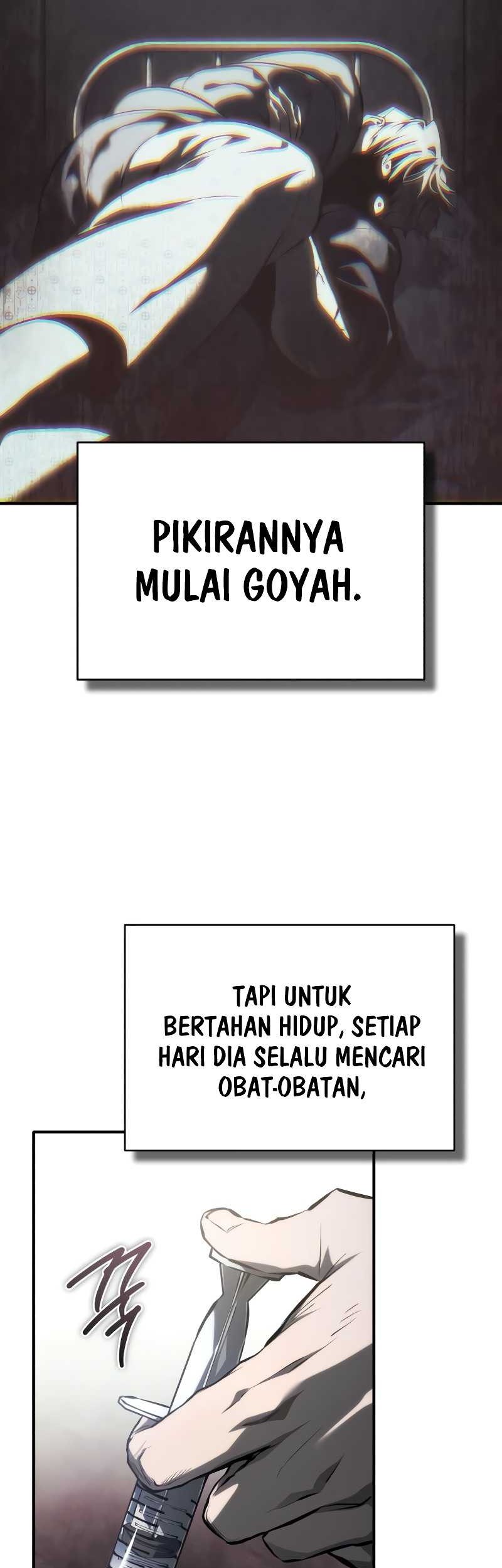 PIKIRANNYA MULAI GOYAH.

TAPI UNTUK BERTAHAN HIDUP, SETIAP HARI DIA SELALU MENCARI OBAT-OBATAN,